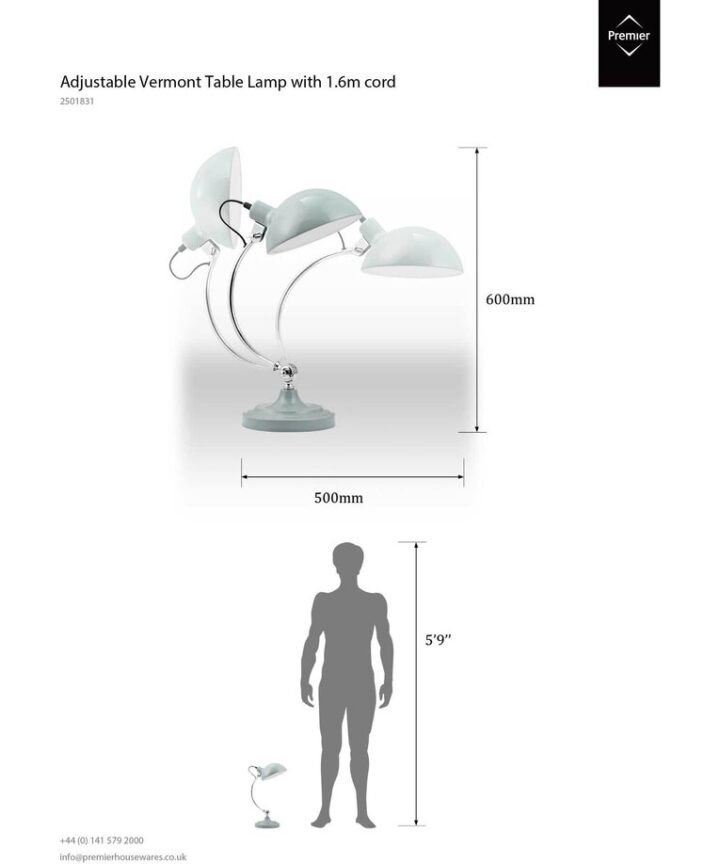 Premier

Adjustable Vermont Table Lamp with 1.6m cord
2501831

600mm

500mm

5'9"

+44 (0) 141 579 2000
info@premierhousewares.co.uk